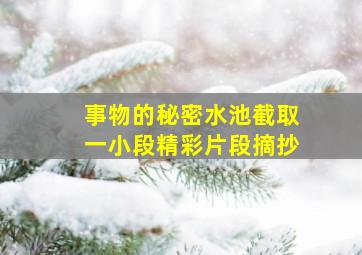 事物的秘密水池截取
一小段精彩片段摘抄